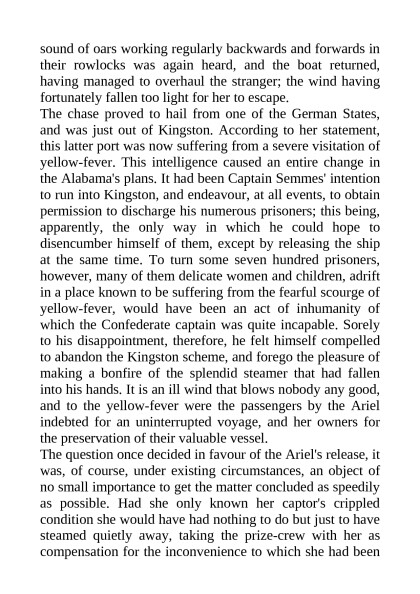 sound of oars working regularly backwards and forwards in their rowlocks was again heard, and the boat returned, having managed to overhaul the stranger; the wind having fortunately fallen too light for her to escape.
The chase proved to hail from one of the German States, and was just out of Kingston. According to her statement, this latter port was now suffering from a severe visitation of yellow-fever. This intelligence caused an entire change in the Alabama's plans. It had been Captain Semmes' intention to run into Kingston, and endeavour, at all events, to obtain permission to discharge his numerous prisoners; this being, apparently, the only way in which he could hope to disencumber himself of them, except by releasing the ship at the same time. To turn some seven hundred prisoners, however, many of them delicate women and children, adrift in a place known to be suffering from the fearful scourge of yellow-fever, would have been an act of inhumanity of which the Confederate captain was quite incapable. Sorely to his disappointment, therefore, he felt himself compelled to abandon the Kingston scheme, and forego the pleasure of making a bonfire of the splendid steamer that had fallen into his hands. It is an ill wind that blows nobody any good, and to the yellow-fever were the passengers by the Ariel indebted for an uninterrupted voyage, and her owners for the preservation of their valuable vessel.
The question once decided in favour of the Ariel's release, it was, of course, under existing circumstances, an object of no small importance to get the matter concluded as speedily as possible. Had she only known her captor's crippled condition she would have had nothing to do but just to have steamed quietly away, taking the prize-crew with her as compensation for the inconvenience to which she had been